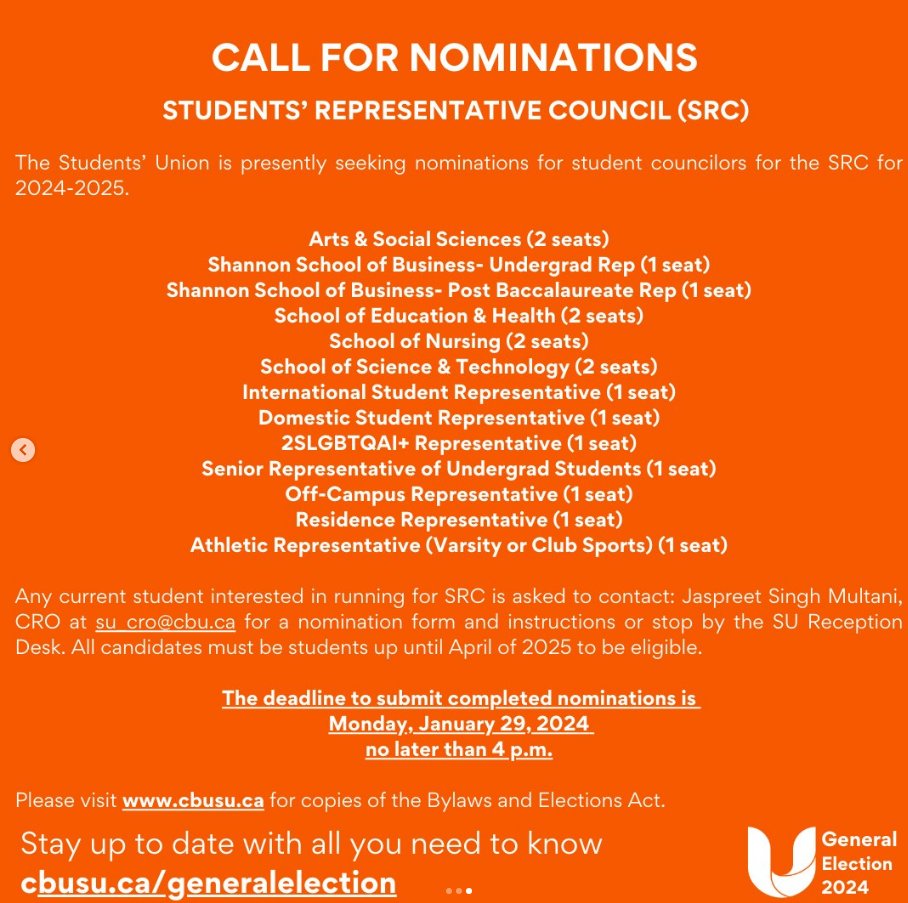 CALL FOR NOMINATIONS

STUDENTS' REPRESENTATIVE COUNCIL (SRC)

The Students' Union is presently seeking nominations for student councilors for the SRC for 2024-2025.

Arts & Social Sciences (2 seats)
Shannon School of Business- Undergrad Rep (1 seat)
Shannon School of Business- Post Baccalaureate Rep (1 seat)
School of Education & Health (2 seats)
School of Nursing (2 seats)
School of Science & Technology (2 seats)
International Student Representative (1 seat)
Domestic Student Representative (1 seat)
2SLGBTQAI+ Representative (1 seat)
Senior Representative of Undergrad Students (1 seat)
Off-Campus Representative (1 seat)
Residence Representative (1 seat)
Athletic Representative (Varsity or Club Sports) (1 seat)

Any current student interested in running for SRC is asked to contact: Jaspreet Singh Multani, CRO at su_cro@cbu.ca for a nomination form and instructions or stop by the SU Reception Desk. All candidates must be students up until April of 2025 to be eligible.

The deadline to submit completed nominations is
Monday, January 29, 2024
no later than 4 p.m.

Please visit www.cbusu.ca for copies of the Bylaws and Elections Act.

Stay up to date with all you need to know
cbusu.ca/generalelection

General Election 2024